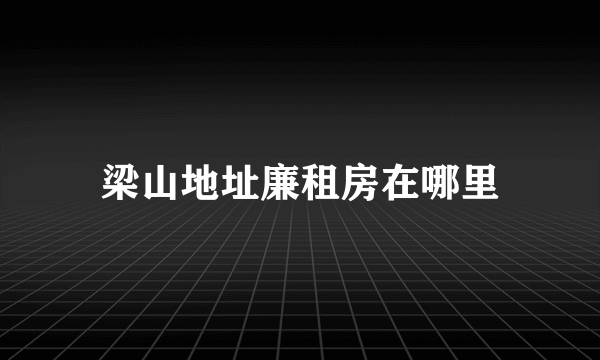 梁山地址廉租房在哪里